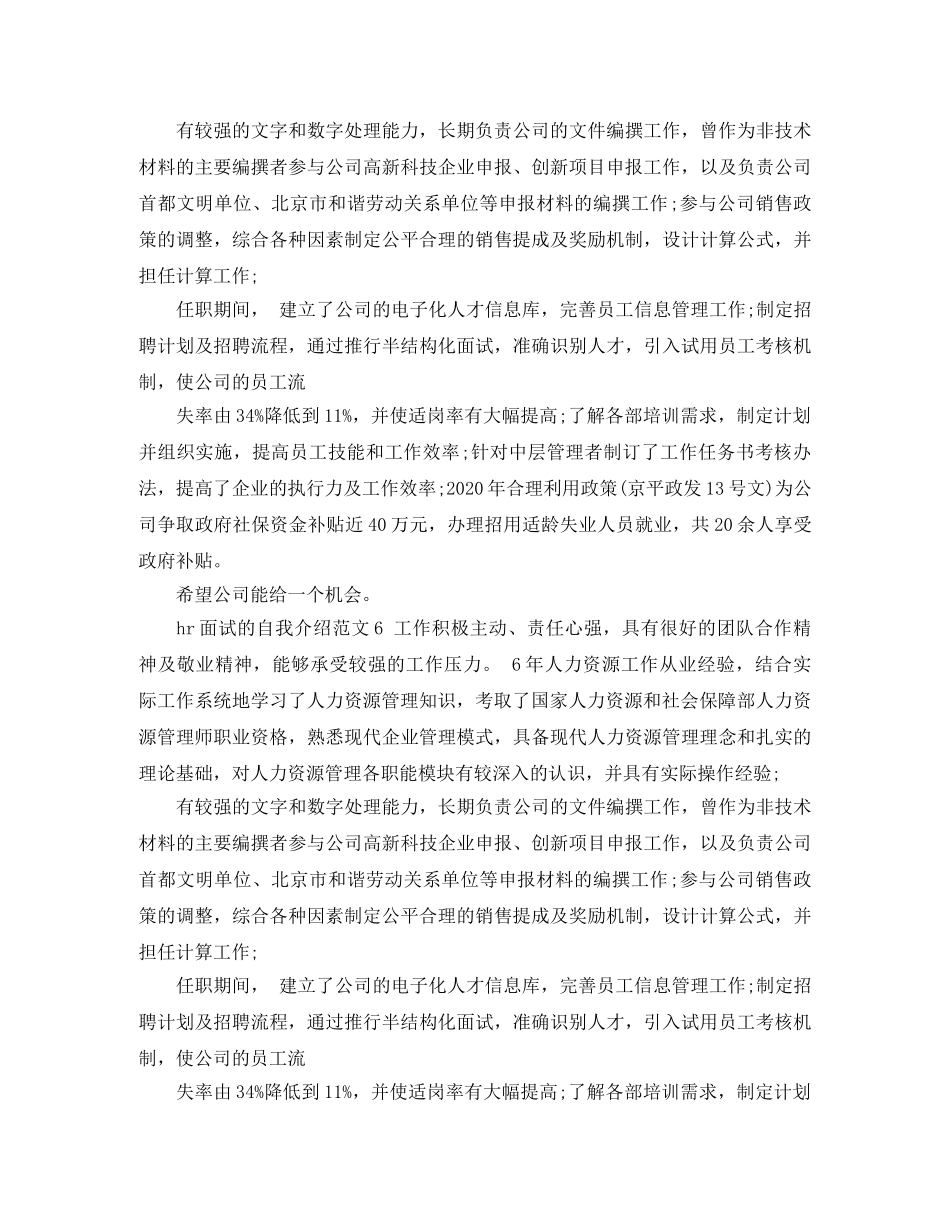 有较强的文字和数字处理能力，长期负责公司的文件编撰工作，曾作为非技术材料的主要编撰者参与公司高新科技企业申报、创新项目申报工作，以及负责公司首都文明单位、北京市和谐劳动关系单位等申报材料的编撰工作;参与公司销售政策的调整，综合各种因素制定公平合理的销售提成及奖励机制，设计计算公式，并担任计算工作;

任职期间， 建立了公司的电子化人才信息库，完善员工信息管理工作;制定招聘计划及招聘流程，通过推行半结构化面试，准确识别人才，引入试用员工考核机制，使公司的员工流

失率由34%降低到11%，并使适岗率有大幅提高;了解各部培训需求，制定计划并组织实施，提高员工技能和工作效率;针对中层管理者制订了工作任务书考核办法，提高了企业的执行力及工作效率;2020年合理利用政策(京平政发13号文)为公司争取政府社保资金补贴近40万元，办理招用适龄失业人员就业，共20余人享受政府补贴。

希望公司能给一个机会。

hr面试的自我介绍范文6 工作积极主动、责任心强，具有很好的团队合作精神及敬业精神，能够承受较强的工作压力。 6年人力资源工作从业经验，结合实际工作系统地学习了人力资源管理知识，考取了国家人力资源和社会保障部人力资源管理师职业资格，熟悉现代企业管理模式，具备现代人力资源管理理念和扎实的理论基础，对人力资源管理各职能模块有较深入的认识，并具有实际操作经验;

有较强的文字和数字处理能力，长期负责公司的文件编撰工作，曾作为非技术材料的主要编撰者参与公司高新科技企业申报、创新项目申报工作，以及负责公司首都文明单位、北京市和谐劳动关系单位等申报材料的编撰工作;参与公司销售政策的调整，综合各种因素制定公平合理的销售提成及奖励机制，设计计算公式，并担任计算工作;

任职期间， 建立了公司的电子化人才信息库，完善员工信息管理工作;制定招聘计划及招聘流程，通过推行半结构化面试，准确识别人才，引入试用员工考核机制，使公司的员工流

失率由34%降低到11%，并使适岗率有大幅提高;了解各部培训需求，制定计划